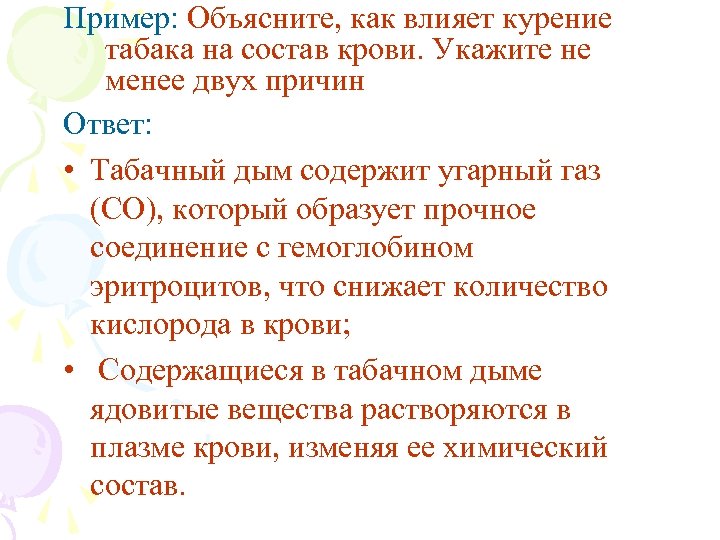 Пример: Объясните, как влияет курение табака на состав крови. Укажите не менее двух причин

Ответ:

• Табачный дым содержит угарный газ (СО), который образует прочное соединение с гемоглобином эритроцитов, что снижает количество кислорода в крови;

• Содержащиеся в табачном дыме ядовитые вещества растворяются в плазме крови, изменяя ее химический состав.